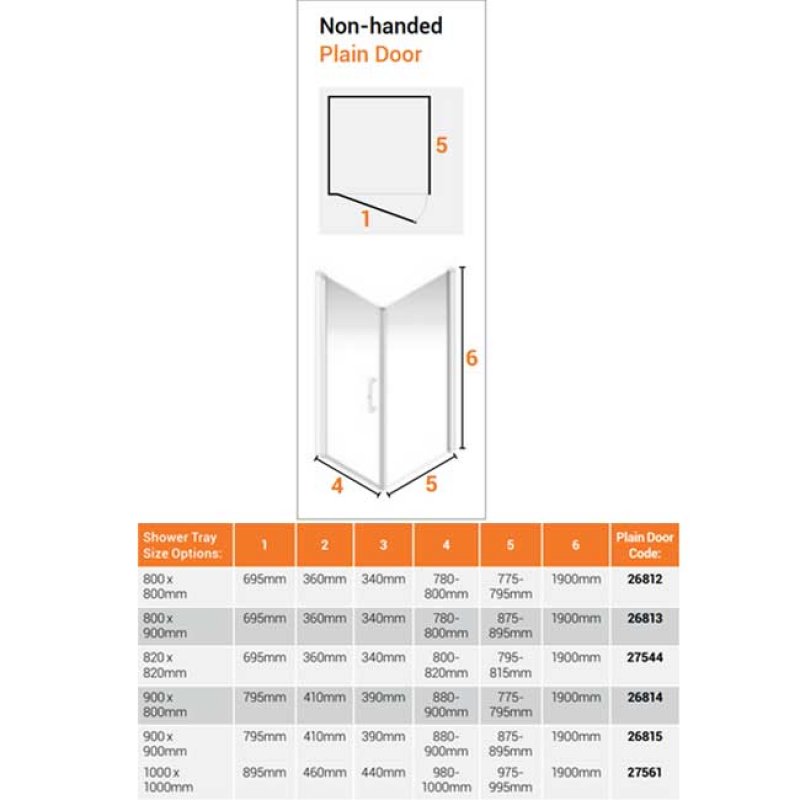 Non-handed
Plain Door

5

1

6

4

5

| Shower Tray Size Options: | 1 | 2 | 3 | 4 | 5 | 6 | Plain Door Code: |
|---|---|---|---|---|---|---|---|
| 800 x 800mm | 695mm | 360mm | 340mm | 780-800mm | 775-795mm | 1900mm | 26812 |
| 800 x 900mm | 695mm | 360mm | 340mm | 780-800mm | 875-895mm | 1900mm | 26813 |
| 820 x 820mm | 695mm | 360mm | 340mm | 800-820mm | 795-815mm | 1900mm | 27544 |
| 900 x 800mm | 795mm | 410mm | 390mm | 880-900mm | 775-795mm | 1900mm | 26814 |
| 900 x 900mm | 795mm | 410mm | 390mm | 880-900mm | 875-895mm | 1900mm | 26815 |
| 1000 x 1000mm | 895mm | 460mm | 440mm | 980-1000mm | 975-995mm | 1900mm | 27561 |